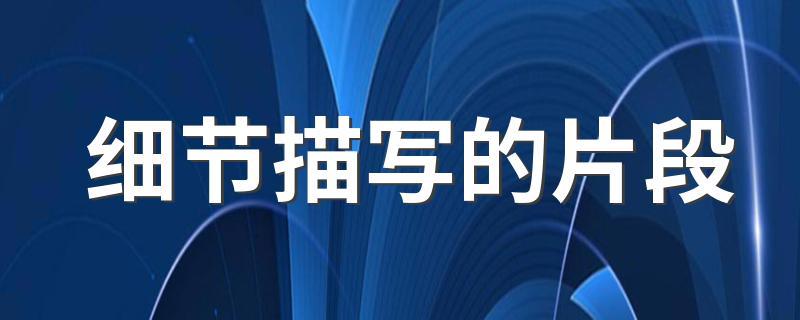 细节描写的片段